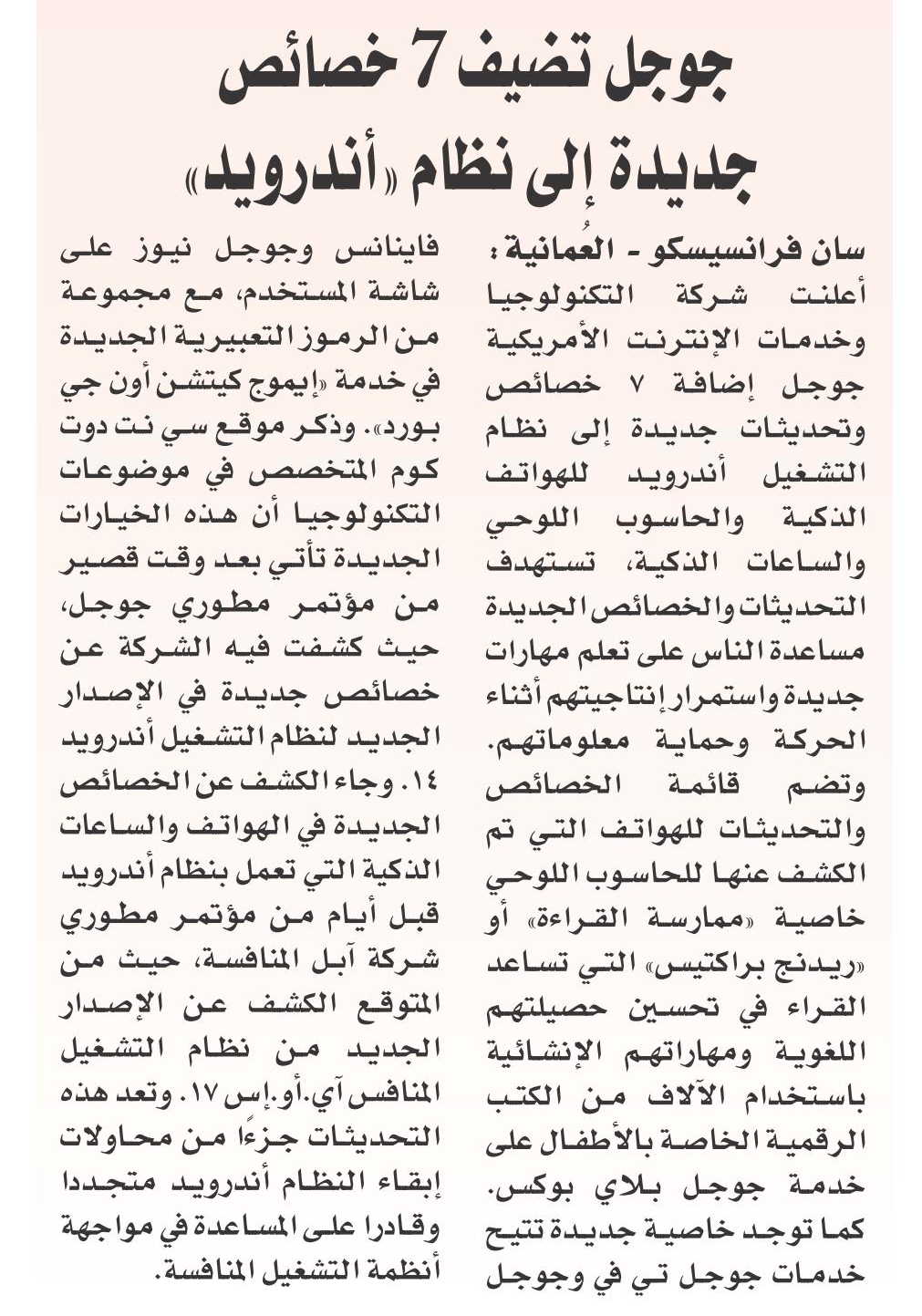 جوجل تضيف 7 خصائص جديدة إلى نظام «أندرويد»

سان فرانسيسكو - العُمانية:
أعلنت شركة التكنولوجيا وخدمات الإنترنت الأمريكية جوجل إضافة ٧ خصائص وتحديثات جديدة إلى نظام التشغيل أندرويد للهواتف الذكية والحاسوب اللوحي والساعات الذكية، تستهدف التحديثات والخصائص الجديدة مساعدة الناس على تعلم مهارات جديدة واستمرار إنتاجيتهم أثناء الحركة وحماية معلوماتهم.
وتضم قائمة الخصائص والتحديثات للهواتف التي تم الكشف عنها للحاسوب اللوحي خاصية «ممارسة القراءة» أو «ريدنج براكتيس» التي تساعد القراء في تحسين حصيلتهم اللغوية ومهاراتهم الإنشائية باستخدام الآلاف من الكتب الرقمية الخاصة بالأطفال على خدمة جوجل بلاي بوكس.
كما توجد خاصية جديدة تتيح خدمات جوجل تي في وجوجل فاينانس وجوجل نيوز على شاشة المستخدم، مع مجموعة من الرموز التعبيرية الجديدة في خدمة «إيموج كيتشن أون جي بورد». وذكر موقع سي نت دوت كوم المتخصص في موضوعات التكنولوجيا أن هذه الخيارات الجديدة تأتي بعد وقت قصير من مؤتمر مطوري جوجل، حيث كشفت فيه الشركة عن خصائص جديدة في الإصدار الجديد لنظام التشغيل أندرويد ١٤. وجاء الكشف عن الخصائص الجديدة في الهواتف والساعات الذكية التي تعمل بنظام أندرويد قبل أيام من مؤتمر مطوري شركة آبل المنافسة، حيث من المتوقع الكشف عن الإصدار الجديد من نظام التشغيل المنافس آي.أو.إس ١٧. وتعد هذه التحديثات جزءًا من محاولات إبقاء النظام أندرويد متجددا وقادرا على المساعدة في مواجهة أنظمة التشغيل المنافسة.